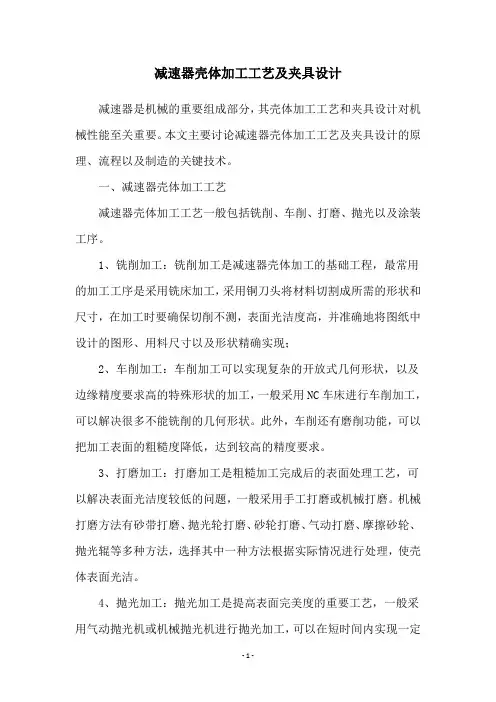 减速器壳体加工工艺及夹具设计

减速器是机械的重要组成部分，其壳体加工工艺和夹具设计对机械性能至关重要。本文主要讨论减速器壳体加工工艺及夹具设计的原理、流程以及制造的关键技术。

一、减速器壳体加工工艺

减速器壳体加工工艺一般包括铣削、车削、打磨、抛光以及涂装工序。

1、铣削加工：铣削加工是减速器壳体加工的基础工程，最常用的加工工序是采用铣床加工，采用铜刀头将材料切割成所需的形状和尺寸，在加工时要确保切削不测，表面光洁度高，并准确地将图纸中设计的图形、用料尺寸以及形状精确实现；

2、车削加工：车削加工可以实现复杂的开放式几何形状，以及边缘精度要求高的特殊形状的加工，一般采用NC车床进行车削加工，可以解决很多不能铣削的几何形状。此外，车削还有磨削功能，可以把加工表面的粗糙度降低，达到较高的精度要求。

3、打磨加工：打磨加工是粗糙加工完成后的表面处理工艺，可以解决表面光洁度较低的问题，一般采用手工打磨或机械打磨。机械打磨方法有砂带打磨、抛光轮打磨、砂轮打磨、气动打磨、摩擦砂轮、抛光辊等多种方法，选择其中一种方法根据实际情况进行处理，使壳体表面光洁。

4、抛光加工：抛光加工是提高表面完美度的重要工艺，一般采用气动抛光机或机械抛光机进行抛光加工，可以在短时间内实现一定

- 1 -